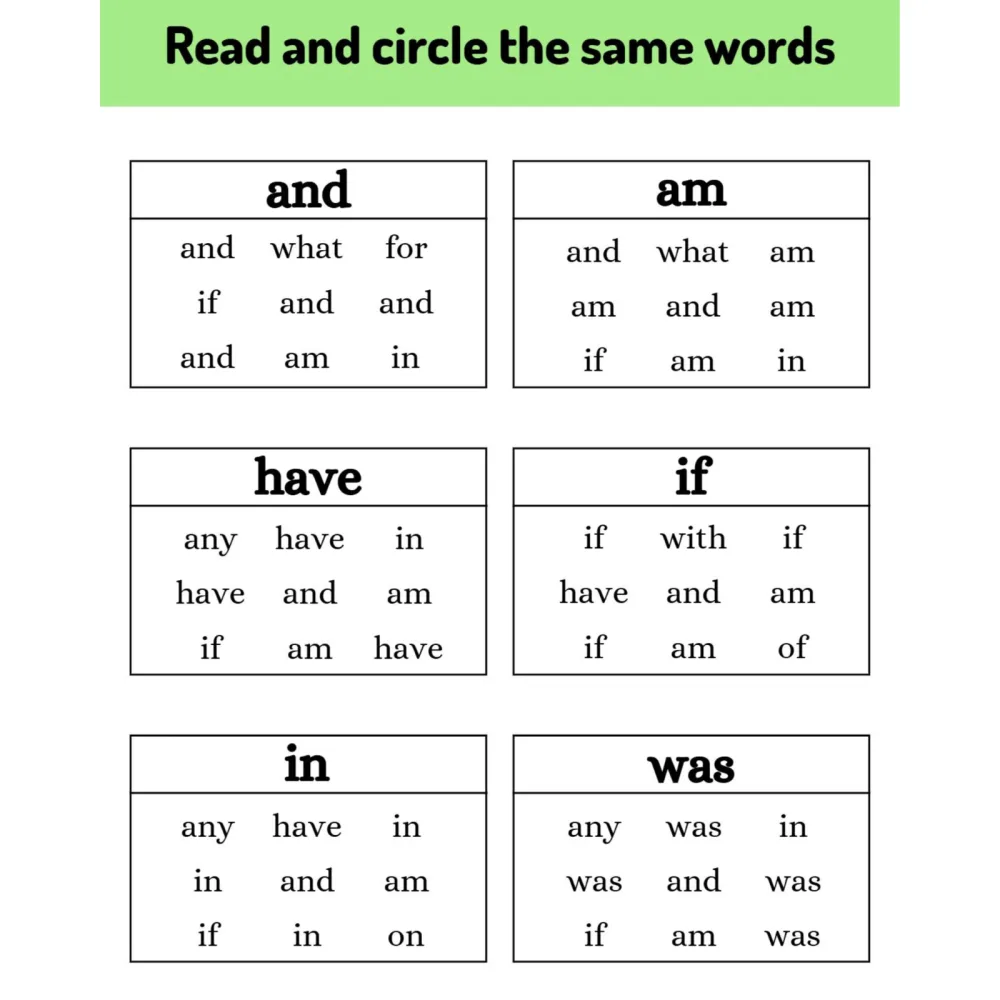 Read and circle the same words

| and | | |
|---|---|---|
| and | what | for |
| if | and | and |
| and | am | in |

| am | | |
|---|---|---|
| and | what | am |
| am | and | am |
| if | am | in |

| have | | |
|---|---|---|
| any | have | in |
| have | and | am |
| if | am | have |

| if | | |
|---|---|---|
| if | with | if |
| have | and | am |
| if | am | of |

| in | | |
|---|---|---|
| any | have | in |
| in | and | am |
| if | in | on |

| was | | |
|---|---|---|
| any | was | in |
| was | and | was |
| if | am | was |